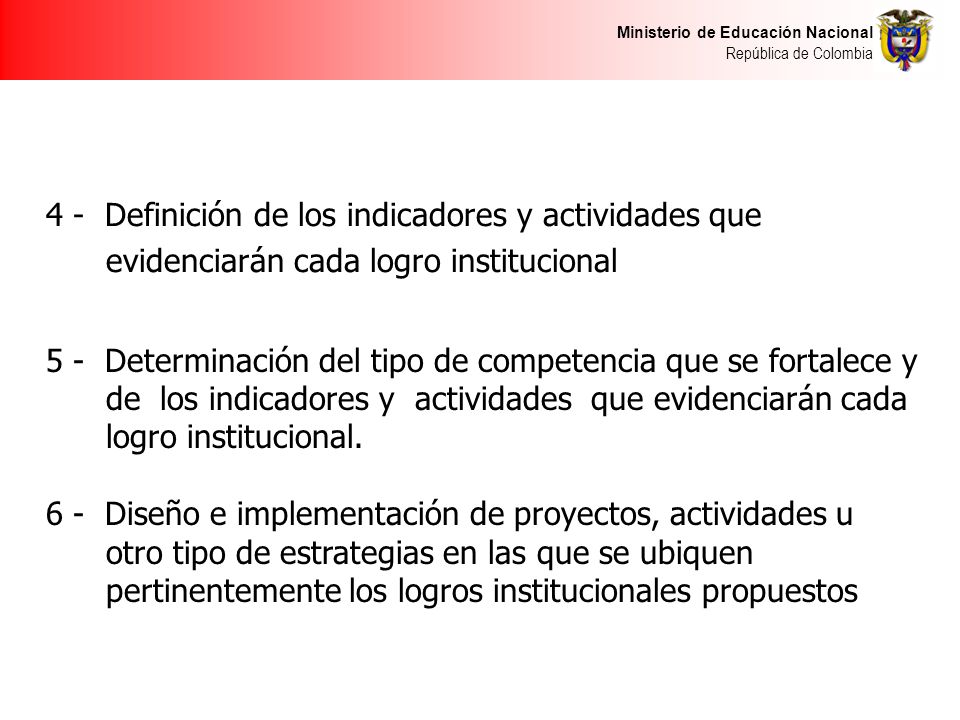 Ministerio de Educación Nacional
República de Colombia

4 - Definición de los indicadores y actividades que evidenciarán cada logro institucional

5 - Determinación del tipo de competencia que se fortalece y de los indicadores y actividades que evidenciarán cada logro institucional.

6 - Diseño e implementación de proyectos, actividades u otro tipo de estrategias en las que se ubiquen pertinentemente los logros institucionales propuestos